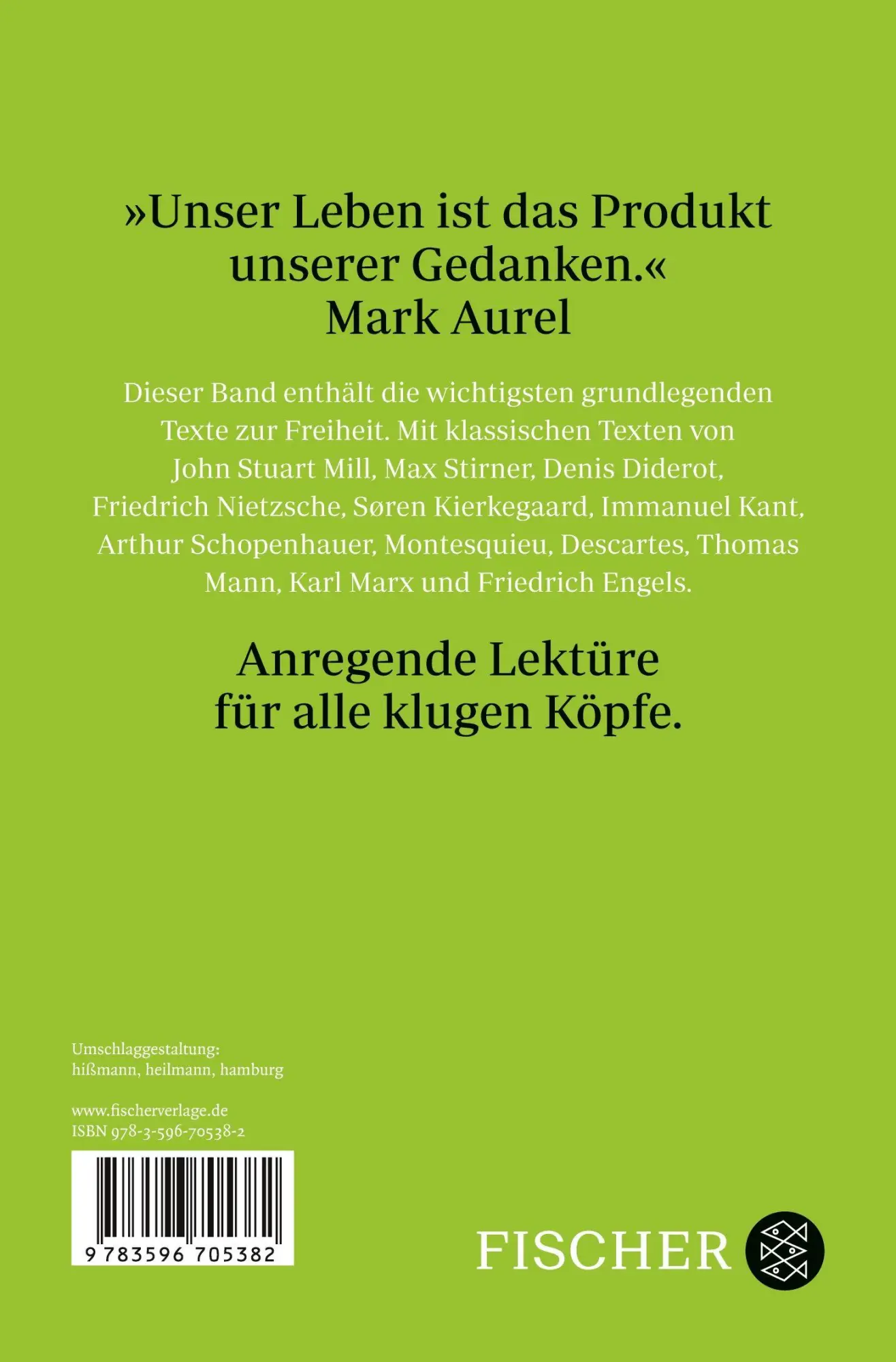 »Unser Leben ist das Produkt unserer Gedanken.«
Mark Aurel

Dieser Band enthält die wichtigsten grundlegenden Texte zur Freiheit. Mit klassischen Texten von John Stuart Mill, Max Stirner, Denis Diderot, Friedrich Nietzsche, Søren Kierkegaard, Immanuel Kant, Arthur Schopenhauer, Montesquieu, Descartes, Thomas Mann, Karl Marx und Friedrich Engels.

Anregende Lektüre für alle klugen Köpfe.

Umschlaggestaltung:
hißmann, heilmann, hamburg

www.fischerverlage.de
ISBN 978-3-596-70538-2

9 783596 705382

FISCHER